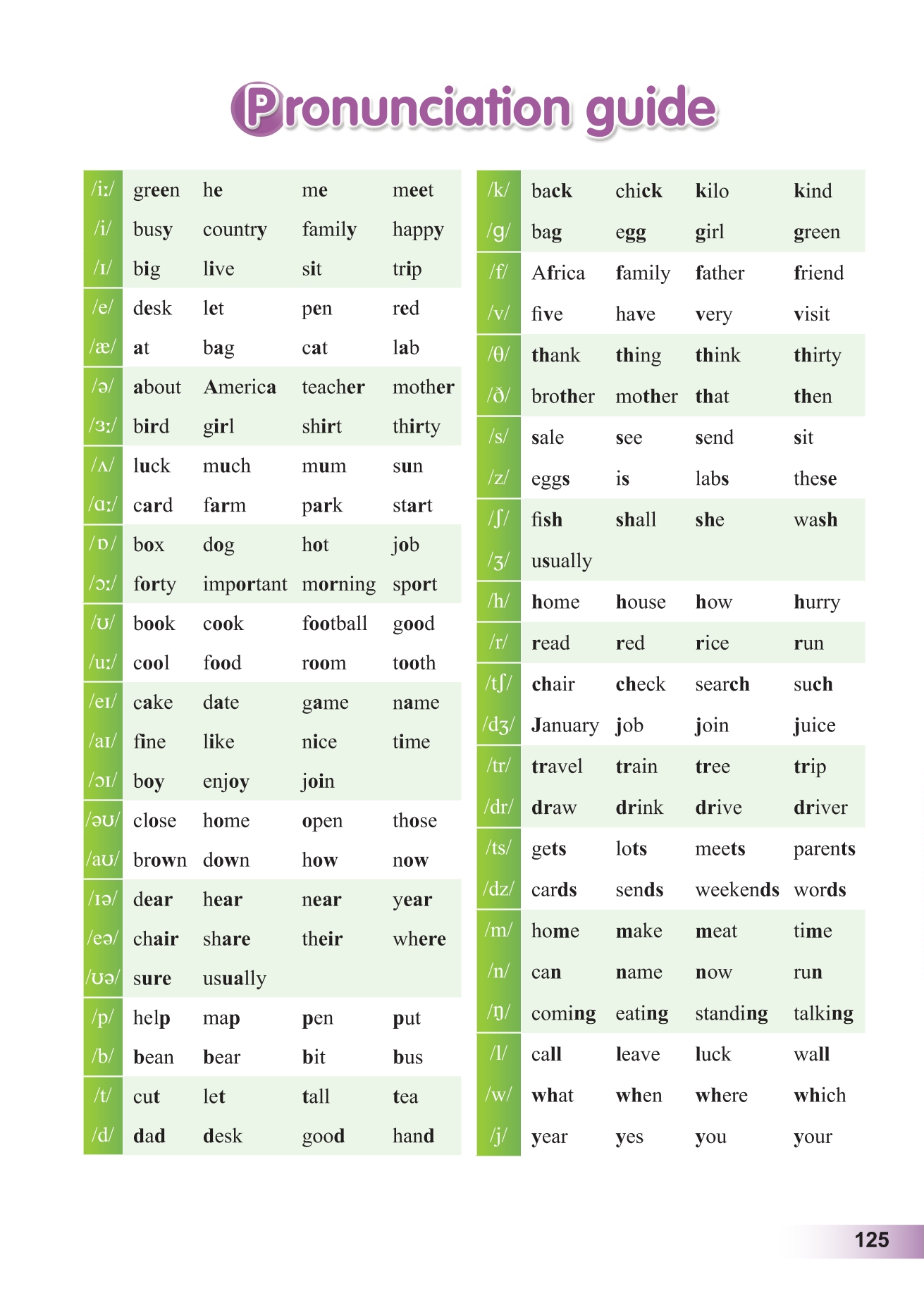 Pronunciation guide

| | | | | |
|---|---|---|---|---|
| /iː/ | green | he | me | meet |
| /i/ | busy | country | family | happy |
| /ɪ/ | big | live | sit | trip |
| /e/ | desk | let | pen | red |
| /æ/ | at | bag | cat | lab |
| /ə/ | about | America | teacher | mother |
| /ɜː/ | bird | girl | shirt | thirty |
| /ʌ/ | luck | much | mum | sun |
| /ɑː/ | card | farm | park | start |
| /ɒ/ | box | dog | hot | job |
| /ɔː/ | forty | important | morning | sport |
| /ʊ/ | book | cook | football | good |
| /uː/ | cool | food | room | tooth |
| /eɪ/ | cake | date | game | name |
| /aɪ/ | fine | like | nice | time |
| /ɔɪ/ | boy | enjoy | join | |
| /əʊ/ | close | home | open | those |
| /aʊ/ | brown | down | how | now |
| /ɪə/ | dear | hear | near | year |
| /eə/ | chair | share | their | where |
| /ʊə/ | sure | usually | | |
| /p/ | help | map | pen | put |
| /b/ | bean | bear | bit | bus |
| /t/ | cut | let | tall | tea |
| /d/ | dad | desk | good | hand |

| | | | | |
|---|---|---|---|---|
| /k/ | back | chick | kilo | kind |
| /g/ | bag | egg | girl | green |
| /f/ | Africa | family | father | friend |
| /v/ | five | have | very | visit |
| /θ/ | thank | thing | think | thirty |
| /ð/ | brother | mother | that | then |
| /s/ | sale | see | send | sit |
| /z/ | eggs | is | labs | these |
| /ʃ/ | fish | shall | she | wash |
| /ʒ/ | usually | | | |
| /h/ | home | house | how | hurry |
| /r/ | read | red | rice | run |
| /tʃ/ | chair | check | search | such |
| /dʒ/ | January | job | join | juice |
| /tr/ | travel | train | tree | trip |
| /dr/ | draw | drink | drive | driver |
| /ts/ | gets | lots | meets | parents |
| /dz/ | cards | sends | weekends | words |
| /m/ | home | make | meat | time |
| /n/ | can | name | now | run |
| /ŋ/ | coming | eating | standing | talking |
| /l/ | call | leave | luck | wall |
| /w/ | what | when | where | which |
| /j/ | year | yes | you | your |

125